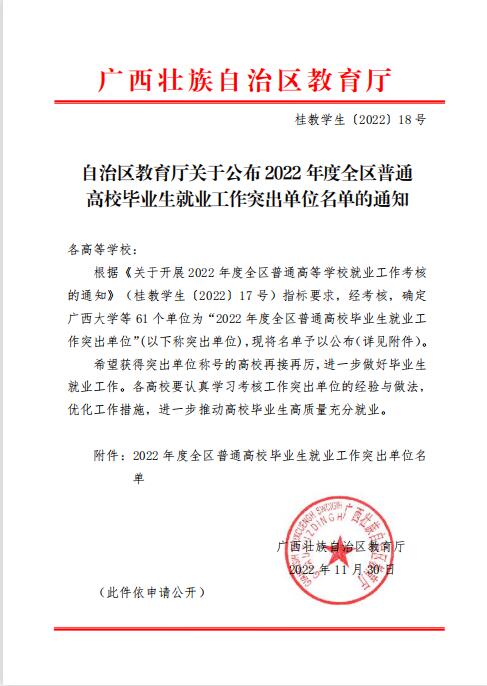 广西壮族自治区教育厅

桂教学生〔2022〕18号

自治区教育厅关于公布2022年度全区普通高校毕业生就业工作突出单位名单的通知

各高等学校：

根据《关于开展2022年度全区普通高等学校就业工作考核的通知》（桂教学生〔2022〕17号）指标要求，经考核，确定广西大学等61个单位为“2022年度全区普通高校毕业生就业工作突出单位”(以下称突出单位)，现将名单予以公布(详见附件)。

希望获得突出单位称号的高校再接再厉，进一步做好毕业生就业工作。各高校要认真学习考核工作突出单位的经验与做法，优化工作措施，进一步推动高校毕业生高质量充分就业。

附件：2022年度全区普通高校毕业生就业工作突出单位名单

广西壮族自治区教育厅
2022年11月30日

（此件依申请公开）